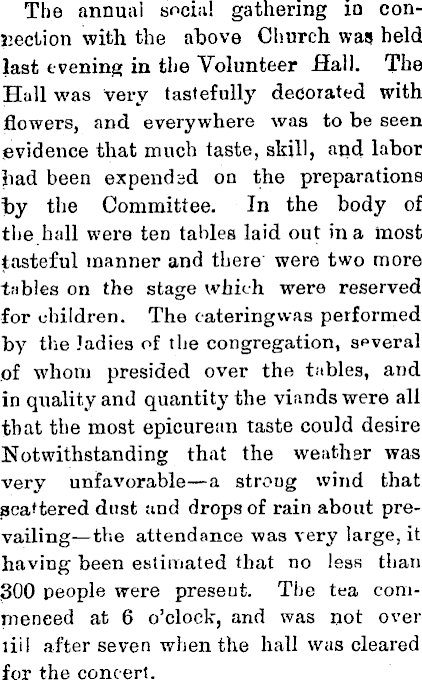 The annual social gathering in connection with the above Church was held last evening in the Volunteer Hall. The Hall was very tastefully decorated with flowers, and everywhere was to be seen evidence that much taste, skill, and labor had been expended on the preparations by the Committee. In the body of the hall were ten tables laid out in a most tasteful manner and there were two more tables on the stage which were reserved for children. The cateringwas performed by the ladies of the congregation, several of whom presided over the tables, and in quality and quantity the viands were all that the most epicurean taste could desire Notwithstanding that the weather was very unfavorable—a strong wind that scattered dust and drops of rain about prevailing—the attendance was very large, it having been estimated that no less than 300 people were present. The tea commenced at 6 o'clock, and was not over till after seven when the hall was cleared for the concert.